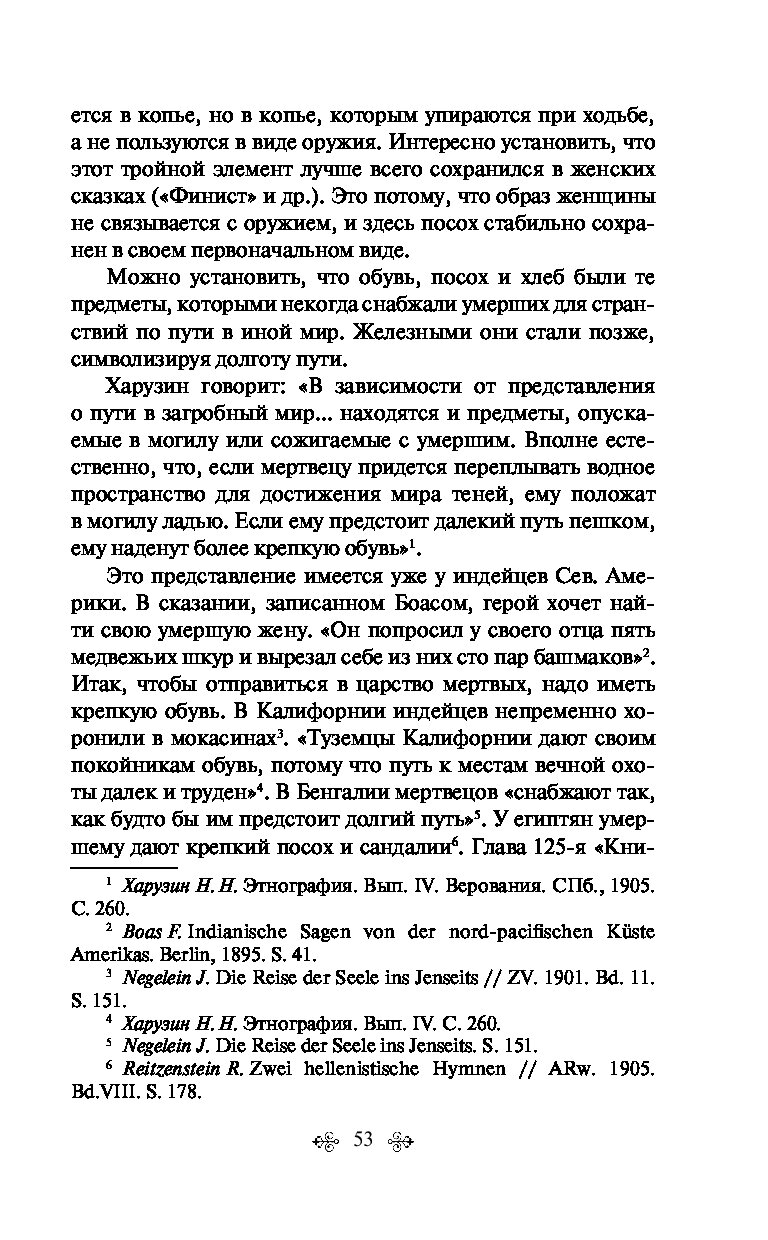 ется в копье, но в копье, которым упираются при ходьбе, а не пользуются в виде оружия. Интересно установить, что этот тройной элемент лучше всего сохранился в женских сказках («Финист» и др.). Это потому, что образ женщины не связывается с оружием, и здесь посох стабильно сохранен в своем первоначальном виде.

Можно установить, что обувь, посох и хлеб были те предметы, которыми некогда снабжали умерших для странствий по пути в иной мир. Железными они стали позже, символизируя долготу пути.

Харузин говорит: «В зависимости от представления о пути в загробный мир... находятся и предметы, опускаемые в могилу или сожигаемые с умершим. Вполне естественно, что, если мертвецу придется переплывать водное пространство для достижения мира теней, ему положат в могилу ладью. Если ему предстоит далекий путь пешком, ему наденут более крепкую обувь»$^1$.

Это представление имеется уже у индейцев Сев. Америки. В сказании, записанном Боасом, герой хочет найти свою умершую жену. «Он попросил у своего отца пять медвежьих шкур и вырезал себе из них сто пар башмаков»$^2$. Итак, чтобы отправиться в царство мертвых, надо иметь крепкую обувь. В Калифорнии индейцев непременно хоронили в мокасинах$^3$. «Туземцы Калифорнии дают своим покойникам обувь, потому что путь к местам вечной охоты далек и труден»$^4$. В Бенгалии мертвецов «снабжают так, как будто бы им предстоит долгий путь»$^5$. У египтян умершему дают крепкий посох и сандалии$^6$. Глава 125-я «Кни-

$^1$ Харузин Н. Н. Этнография. Вып. IV. Верования. СПб., 1905. С. 260.

$^2$ Boas F. Indianische Sagen von der nord-pacifischen Küste Amerikas. Berlin, 1895. S. 41.

$^3$ Negelein J. Die Reise der Seele ins Jenseits // ZV. 1901. Bd. 11. S. 151.

$^4$ Харузин Н. Н. Этнография. Вып. IV. С. 260.

$^5$ Negelein J. Die Reise der Seele ins Jenseits. S. 151.

$^6$ Reitzenstein R. Zwei hellenistische Hymnen // ARw. 1905. Bd.VIII. S. 178.

53